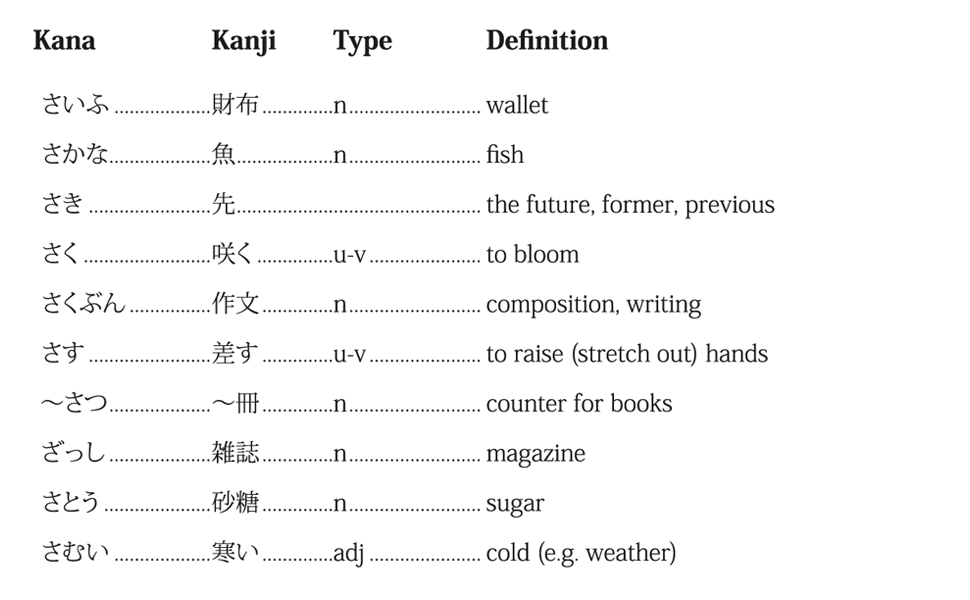 | Kana | Kanji | Type | Definition |
|---|---|---|---|
| さいふ | 財布 | n | wallet |
| さかな | 魚 | n | fish |
| さき | 先 | | the future, former, previous |
| さく | 咲く | u-v | to bloom |
| さくぶん | 作文 | n | composition, writing |
| さす | 差す | u-v | to raise (stretch out) hands |
| ～さつ | ～冊 | n | counter for books |
| ざっし | 雑誌 | n | magazine |
| さとう | 砂糖 | n | sugar |
| さむい | 寒い | adj | cold (e.g. weather) |